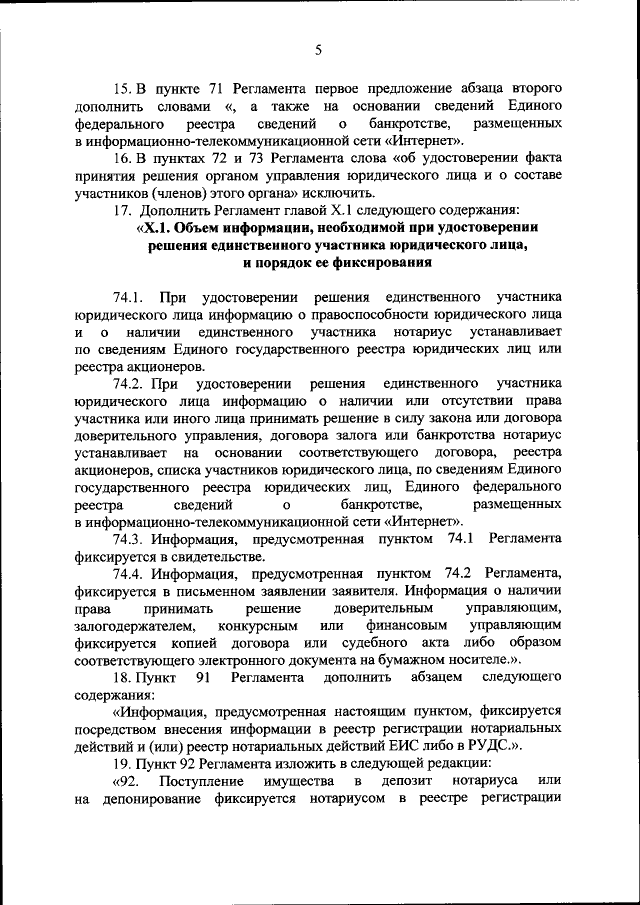 5

15. В пункте 71 Регламента первое предложение абзаца второго дополнить словами «, а также на основании сведений Единого федерального реестра сведений о банкротстве, размещенных в информационно-телекоммуникационной сети «Интернет».

16. В пунктах 72 и 73 Регламента слова «об удостоверении факта принятия решения органом управления юридического лица и о составе участников (членов) этого органа» исключить.

17. Дополнить Регламент главой X.1 следующего содержания:

«X.1. Объем информации, необходимой при удостоверении решения единственного участника юридического лица, и порядок ее фиксирования

74.1. При удостоверении решения единственного участника юридического лица информацию о правоспособности юридического лица и о наличии единственного участника нотариус устанавливает по сведениям Единого государственного реестра юридических лиц или реестра акционеров.

74.2. При удостоверении решения единственного участника юридического лица информацию о наличии или отсутствии права участника или иного лица принимать решение в силу закона или договора доверительного управления, договора залога или банкротства нотариус устанавливает на основании соответствующего договора, реестра акционеров, списка участников юридического лица, по сведениям Единого государственного реестра юридических лиц, Единого федерального реестра сведений о банкротстве, размещенных в информационно-телекоммуникационной сети «Интернет».

74.3. Информация, предусмотренная пунктом 74.1 Регламента фиксируется в свидетельстве.

74.4. Информация, предусмотренная пунктом 74.2 Регламента, фиксируется в письменном заявлении заявителя. Информация о наличии права принимать решение доверительным управляющим, залогодержателем, конкурсным или финансовым управляющим фиксируется копией договора или судебного акта либо образом соответствующего электронного документа на бумажном носителе.».

18. Пункт 91 Регламента дополнить абзацем следующего содержания:

«Информация, предусмотренная настоящим пунктом, фиксируется посредством внесения информации в реестр регистрации нотариальных действий и (или) реестр нотариальных действий ЕИС либо в РУДС.».

19. Пункт 92 Регламента изложить в следующей редакции:

«92. Поступление имущества в депозит нотариуса или на депонирование фиксируется нотариусом в реестре регистрации